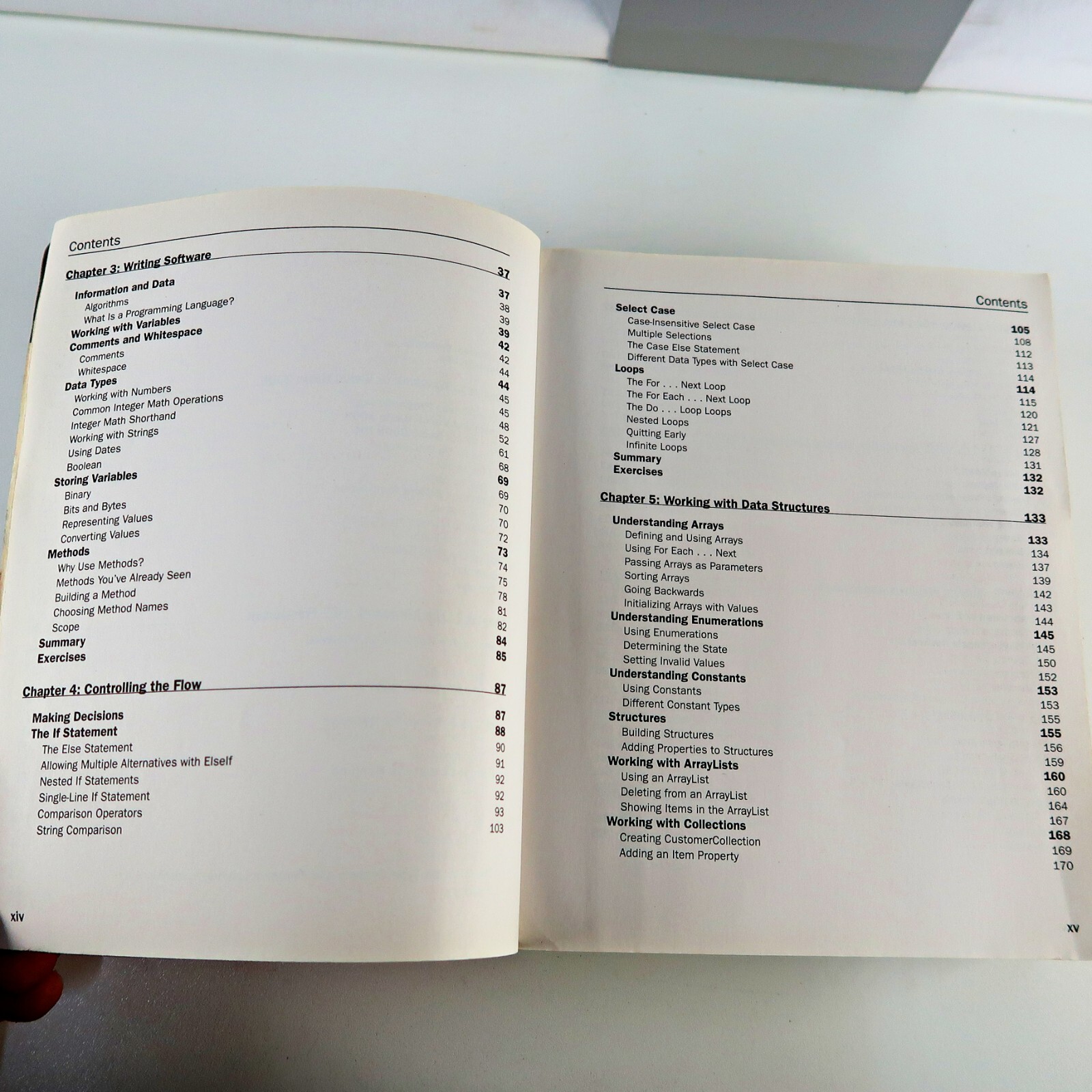 Contents

Chapter 3: Writing Software 37

Information and Data 37
Algorithms 38
What Is a Programming Language? 39
Working with Variables 39
Comments and Whitespace 42
Comments 42
Whitespace 44
Data Types 44
Working with Numbers 45
Common Integer Math Operations 45
Integer Math Shorthand 48
Working with Strings 52
Using Dates 61
Boolean 68
Storing Variables 69
Binary 69
Bits and Bytes 70
Representing Values 70
Converting Values 72
Methods 73
Why Use Methods? 74
Methods You've Already Seen 75
Building a Method 78
Choosing Method Names 81
Scope 82
Summary 84
Exercises 85

Chapter 4: Controlling the Flow 87

Making Decisions 87
The If Statement 88
The Else Statement 90
Allowing Multiple Alternatives with ElseIf 91
Nested If Statements 92
Single-Line If Statement 92
Comparison Operators 93
String Comparison 103

xiv

Contents

Select Case 105
Case-Insensitive Select Case 108
Multiple Selections 112
The Case Else Statement 113
Different Data Types with Select Case 114
Loops 114
The For . . . Next Loop 115
The For Each . . . Next Loop 120
The Do . . . Loop Loops 121
Nested Loops 127
Quitting Early 128
Infinite Loops 131
Summary 132
Exercises 132

Chapter 5: Working with Data Structures 133

Understanding Arrays 133
Defining and Using Arrays 134
Using For Each . . . Next 137
Passing Arrays as Parameters 139
Sorting Arrays 142
Going Backwards 143
Initializing Arrays with Values 144
Understanding Enumerations 145
Using Enumerations 145
Determining the State 150
Setting Invalid Values 152
Understanding Constants 153
Using Constants 153
Different Constant Types 155
Structures 155
Building Structures 156
Adding Properties to Structures 159
Working with ArrayLists 160
Using an ArrayList 160
Deleting from an ArrayList 164
Showing Items in the ArrayList 167
Working with Collections 168
Creating CustomerCollection 169
Adding an Item Property 170

xv